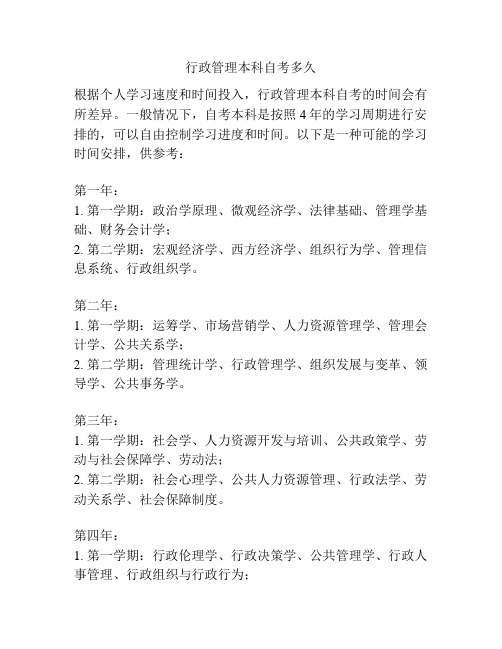 行政管理本科自考多久

根据个人学习速度和时间投入，行政管理本科自考的时间会有所差异。一般情况下，自考本科是按照 4 年的学习周期进行安排的，可以自由控制学习进度和时间。以下是一种可能的学习时间安排，供参考：

第一年：
1. 第一学期：政治学原理、微观经济学、法律基础、管理学基础、财务会计学；
2. 第二学期：宏观经济学、西方经济学、组织行为学、管理信息系统、行政组织学。

第二年：
1. 第一学期：运筹学、市场营销学、人力资源管理学、管理会计学、公共关系学；
2. 第二学期：管理统计学、行政管理学、组织发展与变革、领导学、公共事务学。

第三年：
1. 第一学期：社会学、人力资源开发与培训、公共政策学、劳动与社会保障学、劳动法；
2. 第二学期：社会心理学、公共人力资源管理、行政法学、劳动关系学、社会保障制度。

第四年：
1. 第一学期：行政伦理学、行政决策学、公共管理学、行政人事管理、行政组织与行政行为；